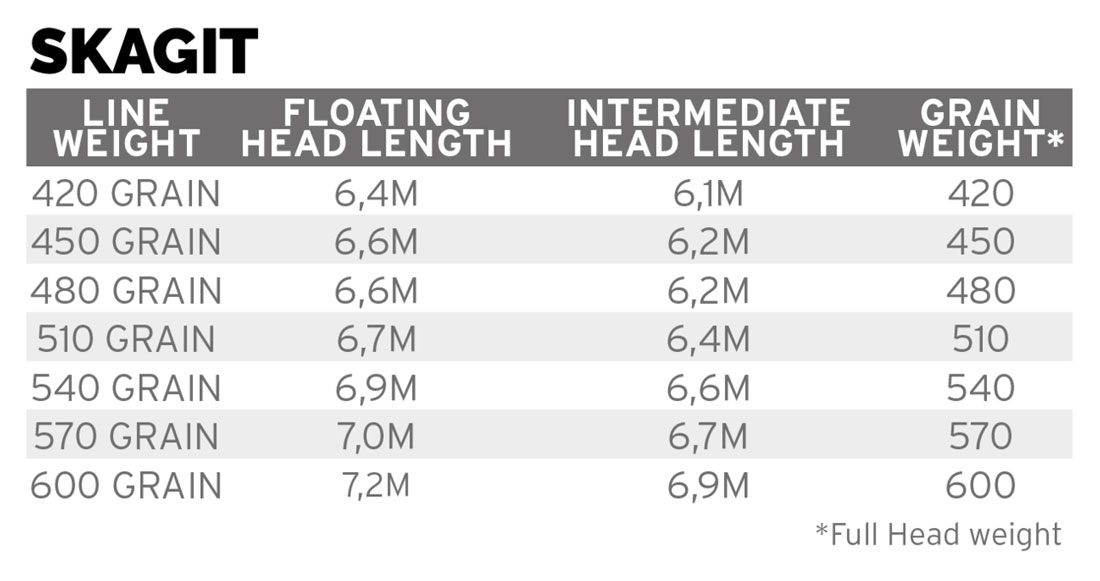 SKAGIT

| LINE WEIGHT | FLOATING HEAD LENGTH | INTERMEDIATE HEAD LENGTH | GRAIN WEIGHT* |
|---|---|---|---|
| 420 GRAIN | 6,4M | 6,1M | 420 |
| 450 GRAIN | 6,6M | 6,2M | 450 |
| 480 GRAIN | 6,6M | 6,2M | 480 |
| 510 GRAIN | 6,7M | 6,4M | 510 |
| 540 GRAIN | 6,9M | 6,6M | 540 |
| 570 GRAIN | 7,0M | 6,7M | 570 |
| 600 GRAIN | 7,2M | 6,9M | 600 |

*Full Head weight